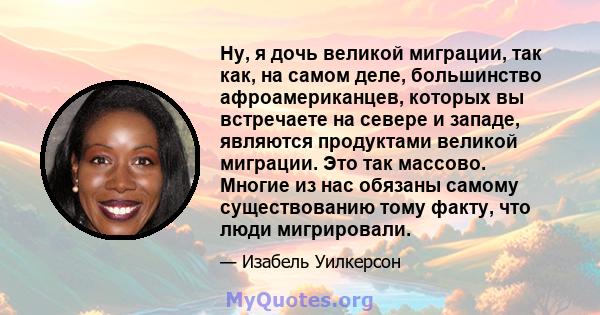 Ну, я дочь великой миграции, так как, на самом деле, большинство афроамериканцев, которых вы встречаете на севере и западе, являются продуктами великой миграции. Это так массово. Многие из нас обязаны самому существованию тому факту, что люди мигрировали.

— Изабель Уилкерсон

MyQuotes.org